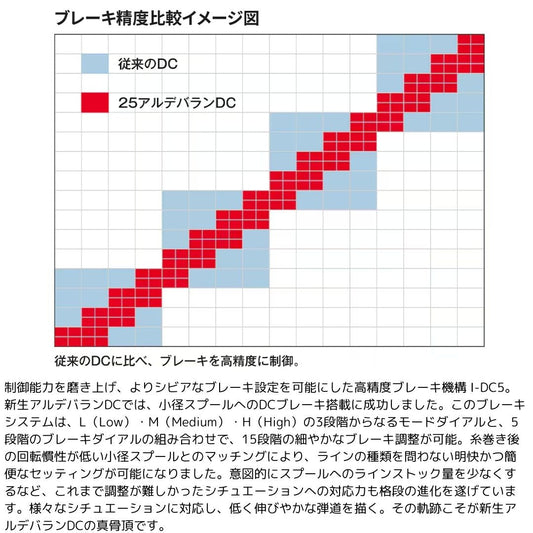 ブレーキ精度比較イメージ図

従来のDC

25アルデバランDC

従来のDCに比べ、ブレーキを高精度に制御。

制御能力を磨き上げ、よりシビアなブレーキ設定を可能にした高精度ブレーキ機構 I-DC5。新生アルデバランDCでは、小径スプールへのDCブレーキ搭載に成功しました。このブレーキシステムは、L（Low）・M（Medium）・H（High）の3段階からなるモードダイアルと、5段階のブレーキダイアルの組み合わせで、15段階の細やかなブレーキ調整が可能。糸巻き後の回転慣性が低い小径スプールとのマッチングにより、ラインの種類を問わない明快かつ簡便なセッティングが可能になりました。意図的にスプールへのラインストック量を少なくするなど、これまで調整が難しかったシチュエーションへの対応力も格段の進化を遂げています。様々なシチュエーションに対応し、低く伸びやかな弾道を描く。その軌跡こそが新生アルデバランDCの真骨頂です。